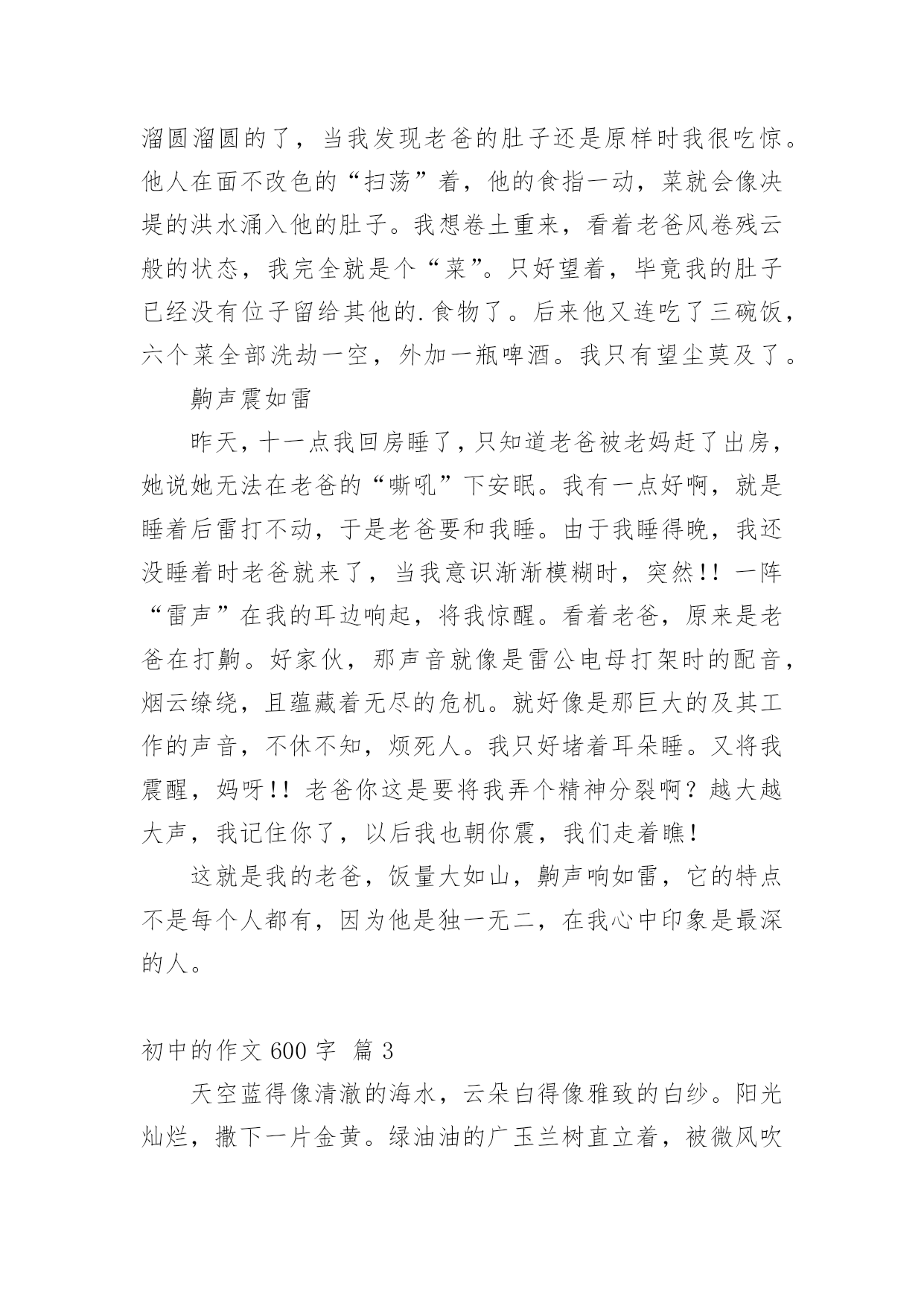 溜圆溜圆的了，当我发现老爸的肚子还是原样时我很吃惊。他人在面不改色的“扫荡”着，他的食指一动，菜就会像决堤的洪水涌入他的肚子。我想卷土重来，看着老爸风卷残云般的状态，我完全就是个“菜”。只好望着，毕竟我的肚子已经没有位子留给其他的.食物了。后来他又连吃了三碗饭，六个菜全部洗劫一空，外加一瓶啤酒。我只有望尘莫及了。

鼾声震如雷

昨天，十一点我回房睡了，只知道老爸被老妈赶了出房，她说她无法在老爸的“嘶吼”下安眠。我有一点好啊，就是睡着后雷打不动，于是老爸要和我睡。由于我睡得晚，我还没睡着时老爸就来了，当我意识渐渐模糊时，突然!! 一阵“雷声”在我的耳边响起，将我惊醒。看着老爸，原来是老爸在打鼾。好家伙，那声音就像是雷公电母打架时的配音，烟云缭绕，且蕴藏着无尽的危机。就好像是那巨大的及其工作的声音，不休不知，烦死人。我只好堵着耳朵睡。又将我震醒，妈呀!! 老爸你这是要将我弄个精神分裂啊？越大越大声，我记住你了，以后我也朝你震，我们走着瞧!

这就是我的老爸，饭量大如山，鼾声响如雷，它的特点不是每个人都有，因为他是独一无二，在我心中印象是最深的人。

初中的作文 600 字 篇 3

天空蓝得像清澈的海水，云朵白得像雅致的白纱。阳光灿烂，撒下一片金黄。绿油油的广玉兰树直立着，被微风吹